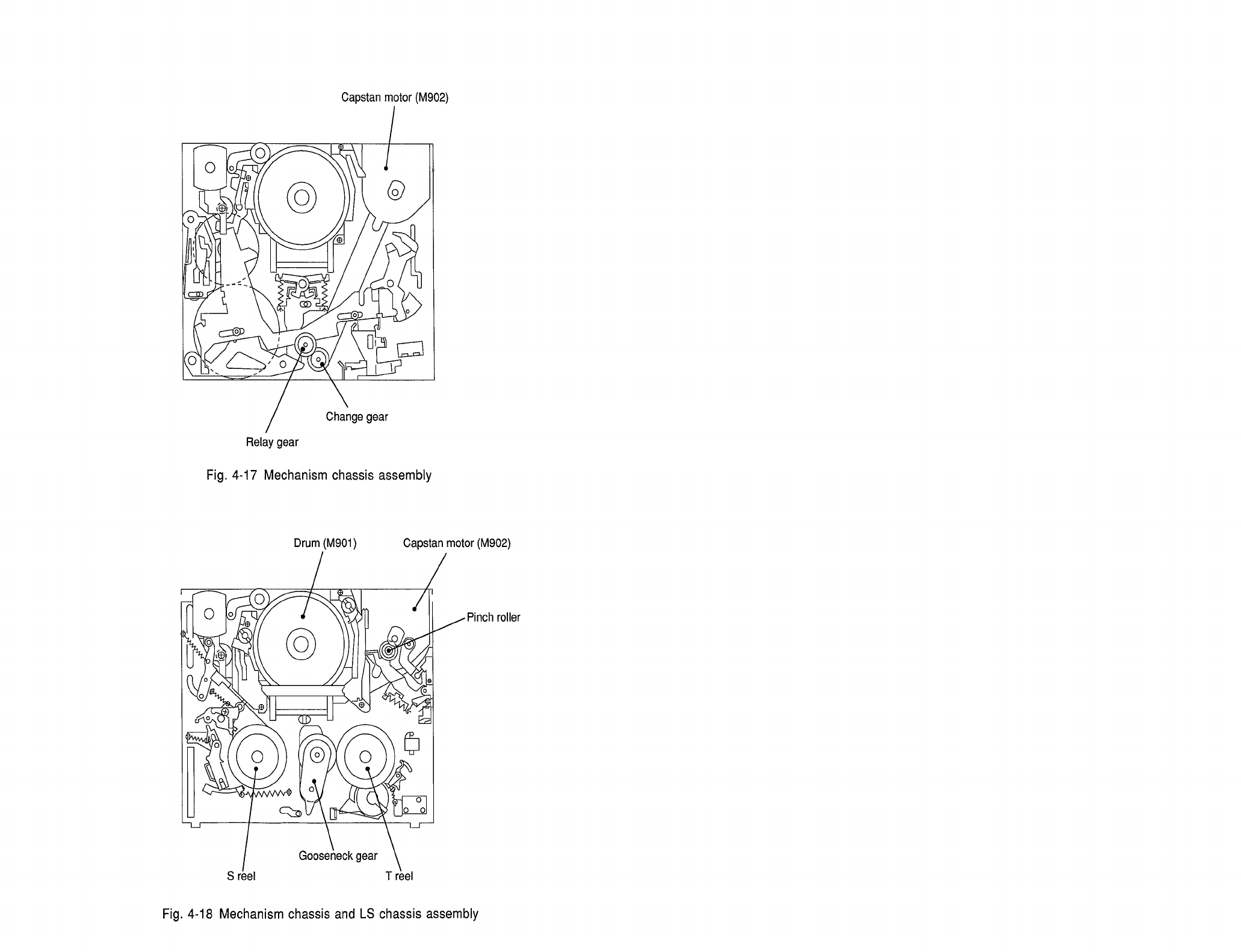 Capstan motor (M902)

Change gear

Relay gear

Fig. 4-17 Mechanism chassis assembly

Drum (M901)

Capstan motor (M902)

Pinch roller

Gooseneck gear

S reel

T reel

Fig. 4-18 Mechanism chassis and LS chassis assembly